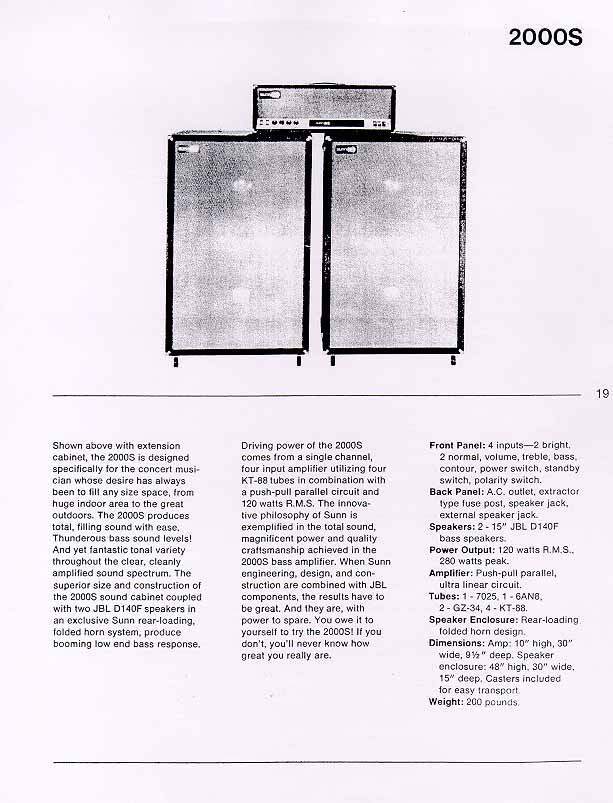 2000S

19

Shown above with extension cabinet, the 2000S is designed specifically for the concert musician whose desire has always been to fill any size space, from huge indoor area to the great outdoors. The 2000S produces total, filling sound with ease. Thunderous bass sound levels! And yet fantastic tonal variety throughout the clear, cleanly amplified sound spectrum. The superior size and construction of the 2000S sound cabinet coupled with two JBL D140F speakers in an exclusive Sunn rear-loading, folded horn system, produce booming low end bass response.

Driving power of the 2000S comes from a single channel, four input amplifier utilizing four KT-88 tubes in combination with a push-pull parallel circuit and 120 watts R.M.S. The innovative philosophy of Sunn is exemplified in the total sound, magnificent power and quality craftsmanship achieved in the 2000S bass amplifier. When Sunn engineering, design, and construction are combined with JBL components, the results have to be great. And they are, with power to spare. You owe it to yourself to try the 2000S! If you don't, you'll never know how great you really are.

Front Panel: 4 inputs—2 bright, 2 normal, volume, treble, bass, contour, power switch, standby switch, polarity switch.
Back Panel: A.C. outlet, extractor type fuse post, speaker jack, external speaker jack.
Speakers: 2 - 15" JBL D140F bass speakers.
Power Output: 120 watts R.M.S., 280 watts peak.
Amplifier: Push-pull parallel, ultra linear circuit.
Tubes: 1 - 7025, 1 - 6AN8, 2 - GZ-34, 4 - KT-88.
Speaker Enclosure: Rear-loading folded horn design.
Dimensions: Amp: 10" high, 30" wide, 9½" deep. Speaker enclosure: 48" high, 30" wide, 15" deep. Casters included for easy transport.
Weight: 200 pounds.